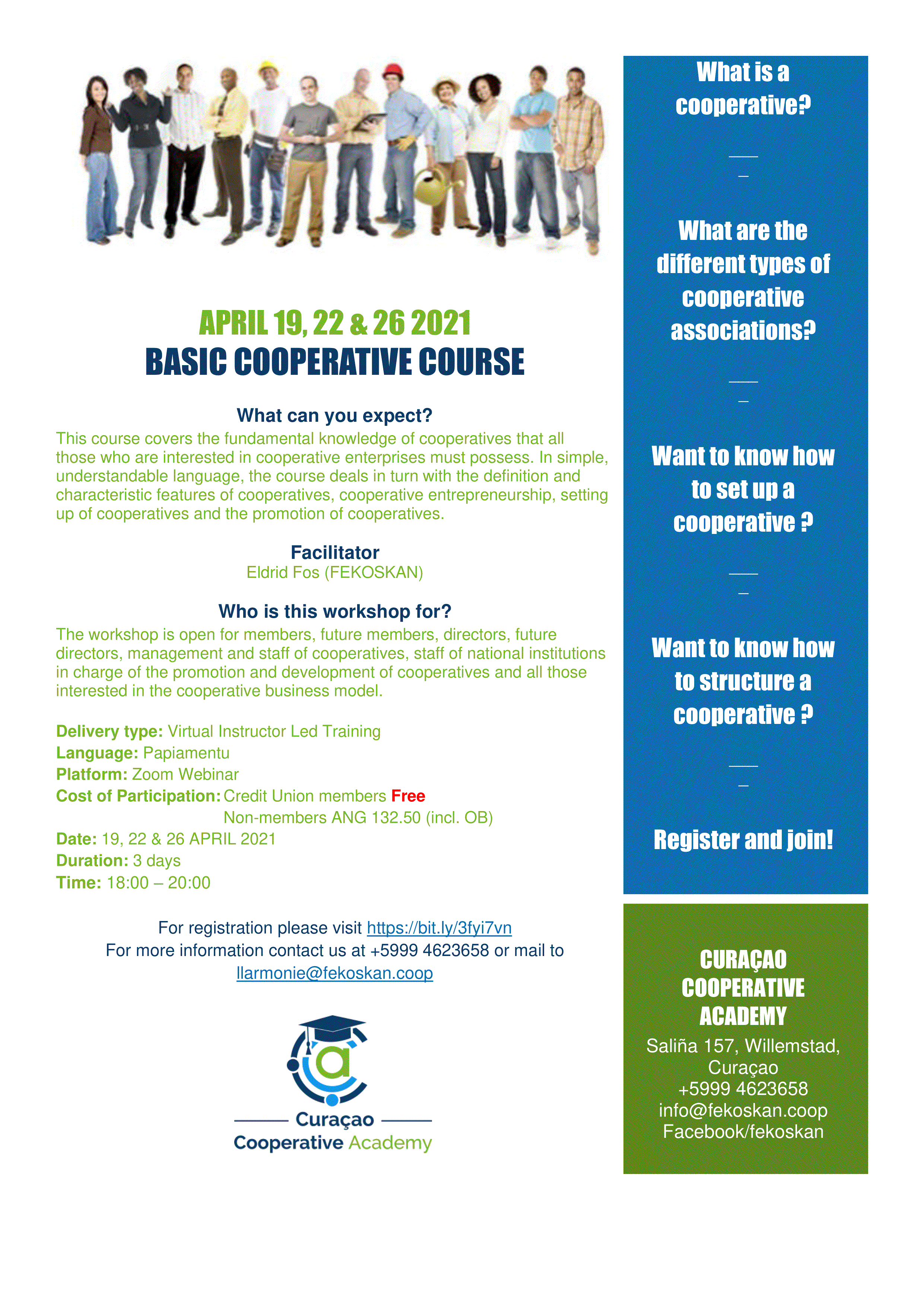 APRIL 19, 22 & 26 2021
BASIC COOPERATIVE COURSE

What can you expect?
This course covers the fundamental knowledge of cooperatives that all those who are interested in cooperative enterprises must possess. In simple, understandable language, the course deals in turn with the definition and characteristic features of cooperatives, cooperative entrepreneurship, setting up of cooperatives and the promotion of cooperatives.

Facilitator
Eldrid Fos (FEKOSKAN)

Who is this workshop for?
The workshop is open for members, future members, directors, future directors, management and staff of cooperatives, staff of national institutions in charge of the promotion and development of cooperatives and all those interested in the cooperative business model.

Delivery type: Virtual Instructor Led Training
Language: Papiamentu
Platform: Zoom Webinar
Cost of Participation: Credit Union members Free
Non-members ANG 132.50 (incl. OB)
Date: 19, 22 & 26 APRIL 2021
Duration: 3 days
Time: 18:00 – 20:00

For registration please visit https://bit.ly/3fyi7vn
For more information contact us at +5999 4623658 or mail to llarmonie@fekoskan.coop

Curaçao
Cooperative Academy

What is a cooperative?

What are the different types of cooperative associations?

Want to know how to set up a cooperative ?

Want to know how to structure a cooperative ?

Register and join!

CURAÇAO COOPERATIVE ACADEMY
Saliña 157, Willemstad, Curaçao
+5999 4623658
info@fekoskan.coop
Facebook/fekoskan